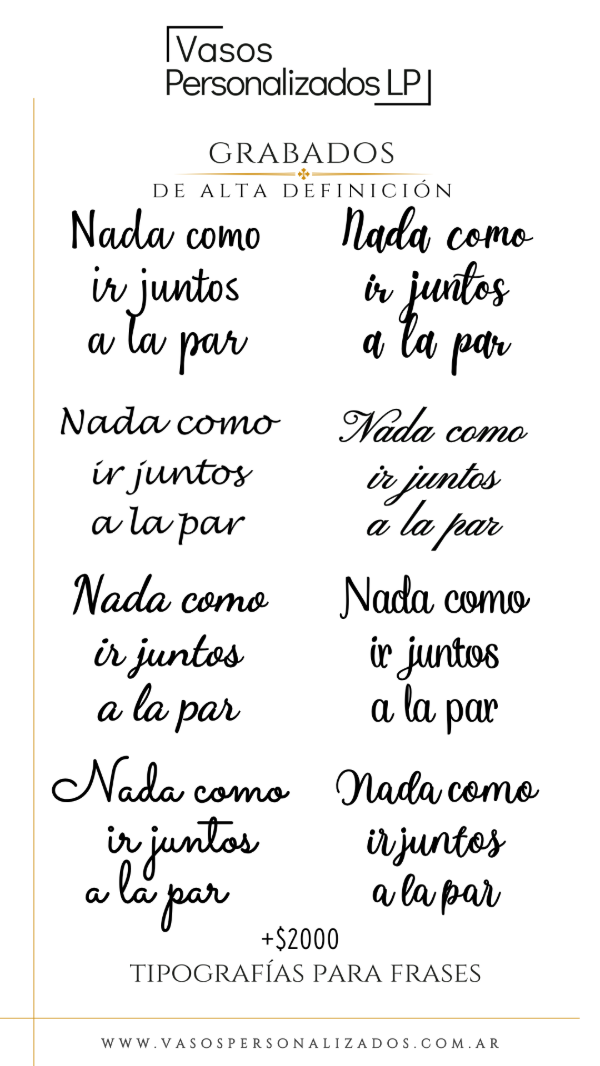 Vasos
Personalizados LP

GRABADOS
DE ALTA DEFINICIÓN

Nada como
ir juntos
a la par

Nada como
ir juntos
a la par

Nada como
ir juntos
a la par

Nada como
ir juntos
a la par

Nada como
ir juntos
a la par

Nada como
ir juntos
a la par

Nada como
ir juntos
a la par

Nada como
ir juntos
a la par

+$2000
TIPOGRAFÍAS PARA FRASES

WWW.VASOSPERSONALIZADOS.COM.AR